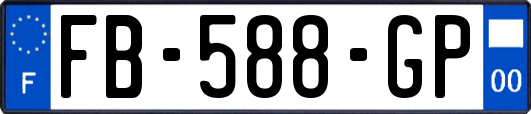 F

FB-588-GP

00